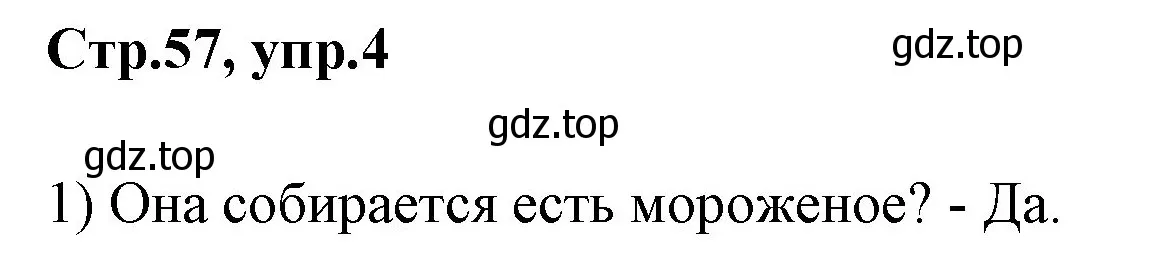 Стр.57, упр.4

gdz.top

gdz.top

gdz.top

1) Она собирается есть мороженое? - Да.